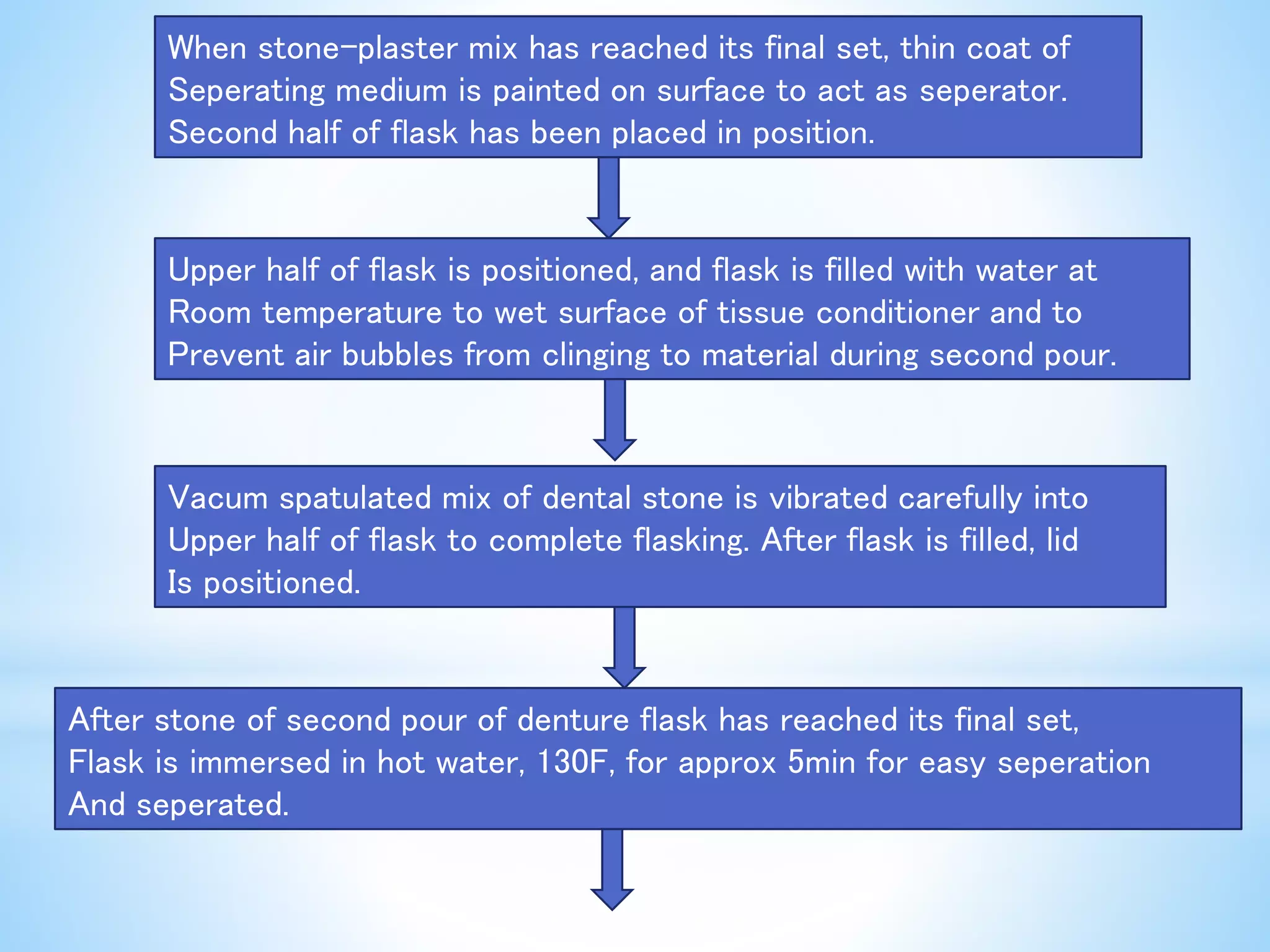 When stone-plaster mix has reached its final set, thin coat of Seperating medium is painted on surface to act as seperator. Second half of flask has been placed in position.

Upper half of flask is positioned, and flask is filled with water at Room temperature to wet surface of tissue conditioner and to Prevent air bubbles from clinging to material during second pour.

Vacum spatulated mix of dental stone is vibrated carefully into Upper half of flask to complete flasking. After flask is filled, lid Is positioned.

After stone of second pour of denture flask has reached its final set, Flask is immersed in hot water, 130F, for approx 5min for easy seperation And seperated.